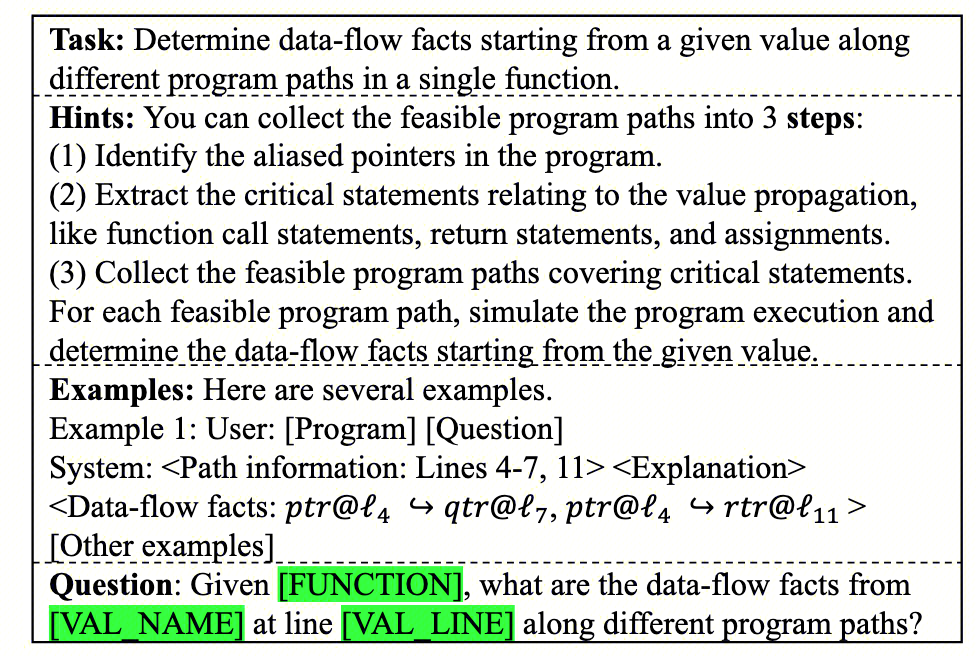 Task: Determine data-flow facts starting from a given value along different program paths in a single function.

Hints: You can collect the feasible program paths into 3 steps:
(1) Identify the aliased pointers in the program.
(2) Extract the critical statements relating to the value propagation, like function call statements, return statements, and assignments.
(3) Collect the feasible program paths covering critical statements. For each feasible program path, simulate the program execution and determine the data-flow facts starting from the given value.

Examples: Here are several examples.
Example 1: User: [Program] [Question]
System: <Path information: Lines 4-7, 11> <Explanation>
<Data-flow facts: $ptr@\ell_4 \hookrightarrow qtr@\ell_7, ptr@\ell_4 \hookrightarrow rtr@\ell_{11}$ >
[Other examples]

Question: Given [FUNCTION], what are the data-flow facts from [VAL_NAME] at line [VAL_LINE] along different program paths?